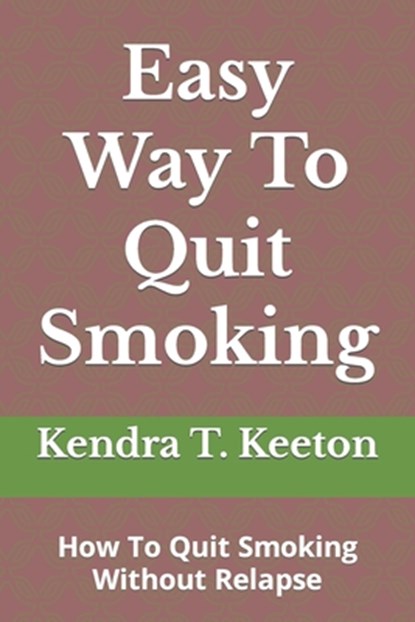 Easy Way To Quit Smoking

Kendra T. Keeton

How To Quit Smoking Without Relapse